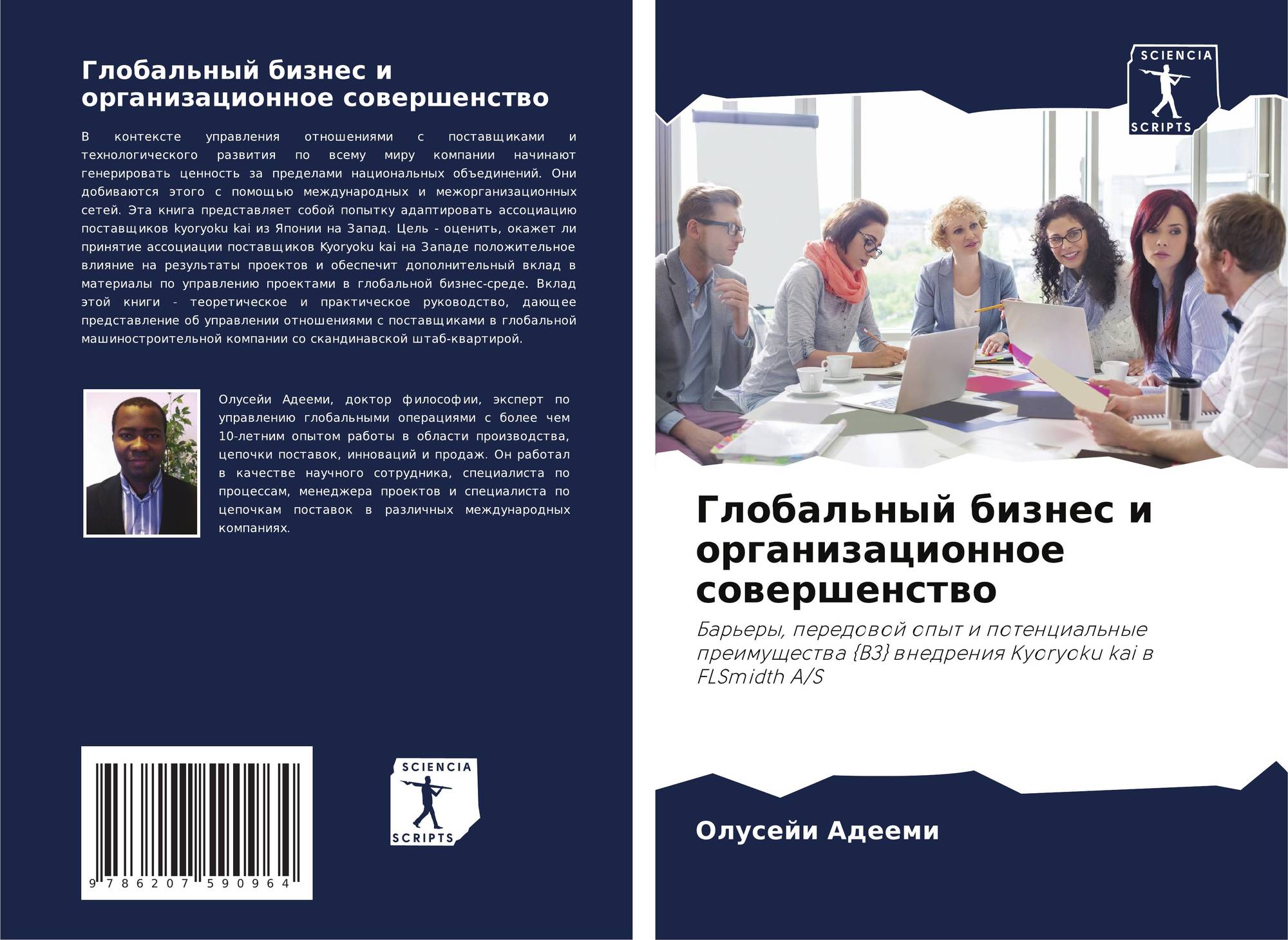 Глобальный бизнес и организационное совершенство

В контексте управления отношениями с поставщиками и технологического развития по всему миру компании начинают генерировать ценность за пределами национальных объединений. Они добиваются этого с помощью международных и межорганизационных сетей. Эта книга представляет собой попытку адаптировать ассоциацию поставщиков kyoryoku kai из Японии на Запад. Цель - оценить, окажет ли принятие ассоциации поставщиков Kyoryoku kai на Западе положительное влияние на результаты проектов и обеспечит дополнительный вклад в материалы по управлению проектами в глобальной бизнес-среде. Вклад этой книги - теоретическое и практическое руководство, дающее представление об управлении отношениями с поставщиками в глобальной машиностроительной компании со скандинавской штаб-квартирой.

Олусейи Адееми, доктор философии, эксперт по управлению глобальными операциями с более чем 10-летним опытом работы в области производства, цепочки поставок, инноваций и продаж. Он работал в качестве научного сотрудника, специалиста по процессам, менеджера проектов и специалиста по цепочкам поставок в различных международных компаниях.

9 786207 590964

SCIENCIA
SCRIPTS

SCIENCIA
SCRIPTS

Глобальный бизнес и организационное совершенство

Барьеры, передовой опыт и потенциальные преимущества {B3} внедрения Kyoryoku kai в FLSmidth A/S

Олусейи Адееми